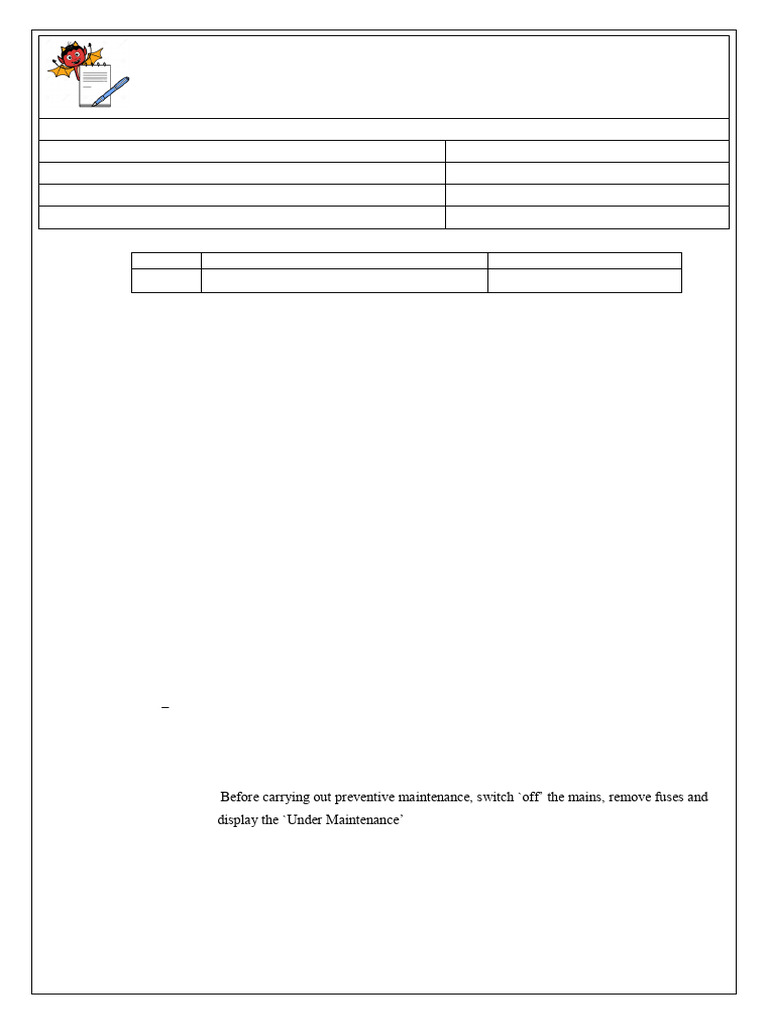 –

Before carrying out preventive maintenance, switch `off' the mains, remove fuses and display the `Under Maintenance'